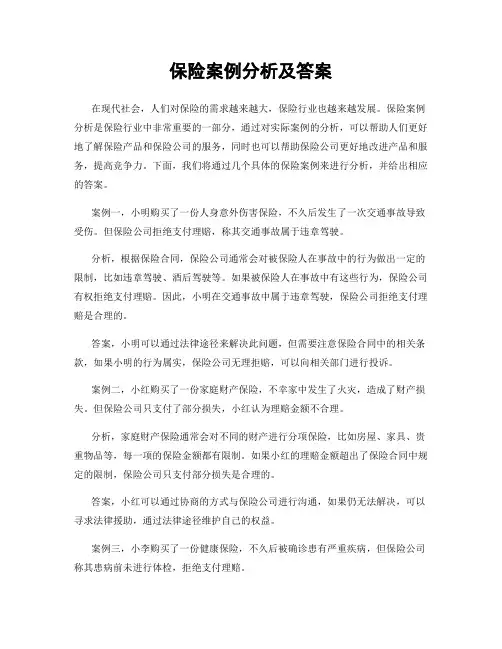 保险案例分析及答案

在现代社会，人们对保险的需求越来越大，保险行业也越来越发展。保险案例分析是保险行业中非常重要的一部分，通过对实际案例的分析，可以帮助人们更好地了解保险产品和保险公司的服务，同时也可以帮助保险公司更好地改进产品和服务，提高竞争力。下面，我们将通过几个具体的保险案例来进行分析，并给出相应的答案。

案例一，小明购买了一份人身意外伤害保险，不久后发生了一次交通事故导致受伤。但保险公司拒绝支付理赔，称其交通事故属于违章驾驶。

分析，根据保险合同，保险公司通常会对被保险人在事故中的行为做出一定的限制，比如违章驾驶、酒后驾驶等。如果被保险人在事故中有这些行为，保险公司有权拒绝支付理赔。因此，小明在交通事故中属于违章驾驶，保险公司拒绝支付理赔是合理的。

答案，小明可以通过法律途径来解决此问题，但需要注意保险合同中的相关条款，如果小明的行为属实，保险公司无理拒赔，可以向相关部门进行投诉。

案例二，小红购买了一份家庭财产保险，不幸家中发生了火灾，造成了财产损失。但保险公司只支付了部分损失，小红认为理赔金额不合理。

分析，家庭财产保险通常会对不同的财产进行分项保险，比如房屋、家具、贵重物品等，每一项的保险金额都有限制。如果小红的理赔金额超出了保险合同中规定的限制，保险公司只支付部分损失是合理的。

答案，小红可以通过协商的方式与保险公司进行沟通，如果仍无法解决，可以寻求法律援助，通过法律途径维护自己的权益。

案例三，小李购买了一份健康保险，不久后被确诊患有严重疾病，但保险公司称其患病前未进行体检，拒绝支付理赔。